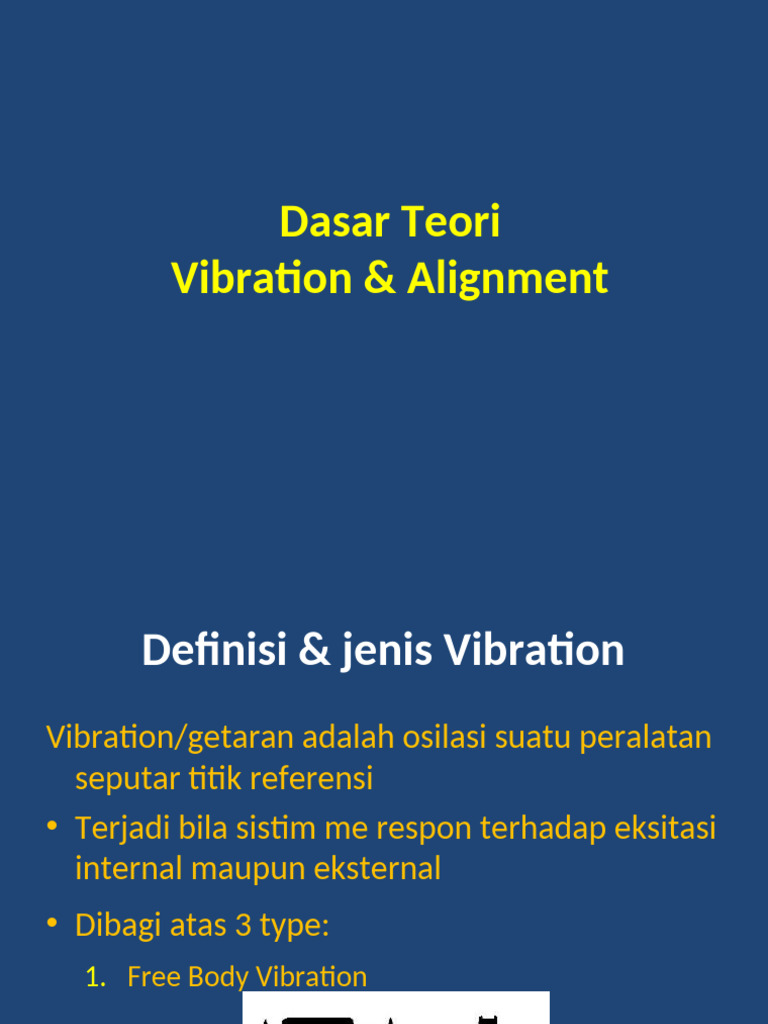 Dasar Teori
Vibration & Alignment

Definisi & jenis Vibration

Vibration/getaran adalah osilasi suatu peralatan seputar titik referensi

• Terjadi bila sistim me respon terhadap eksitasi internal maupun eksternal

• Dibagi atas 3 type:

1. Free Body Vibration